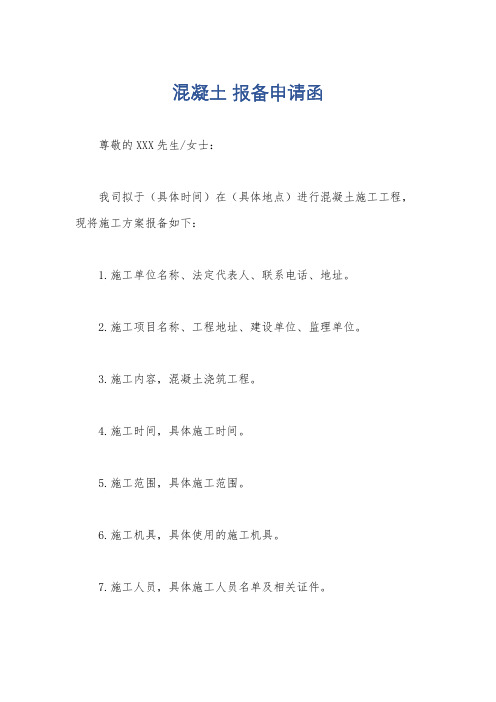 混凝土 报备申请函

尊敬的XXX先生/女士：

我司拟于（具体时间）在（具体地点）进行混凝土施工工程，现将施工方案报备如下：

1.施工单位名称、法定代表人、联系电话、地址。

2.施工项目名称、工程地址、建设单位、监理单位。

3.施工内容，混凝土浇筑工程。

4.施工时间，具体施工时间。

5.施工范围，具体施工范围。

6.施工机具，具体使用的施工机具。

7.施工人员，具体施工人员名单及相关证件。